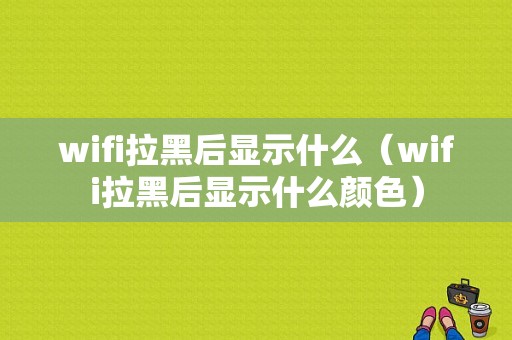 wifi拉黑后显示什么（wifi拉黑后显示什么颜色）